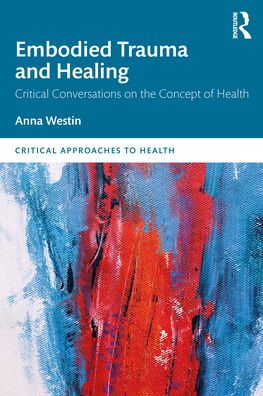 ROUTLEDGE

Embodied Trauma and Healing

Critical Conversations on the Concept of Health

Anna Westin

CRITICAL APPROACHES TO HEALTH